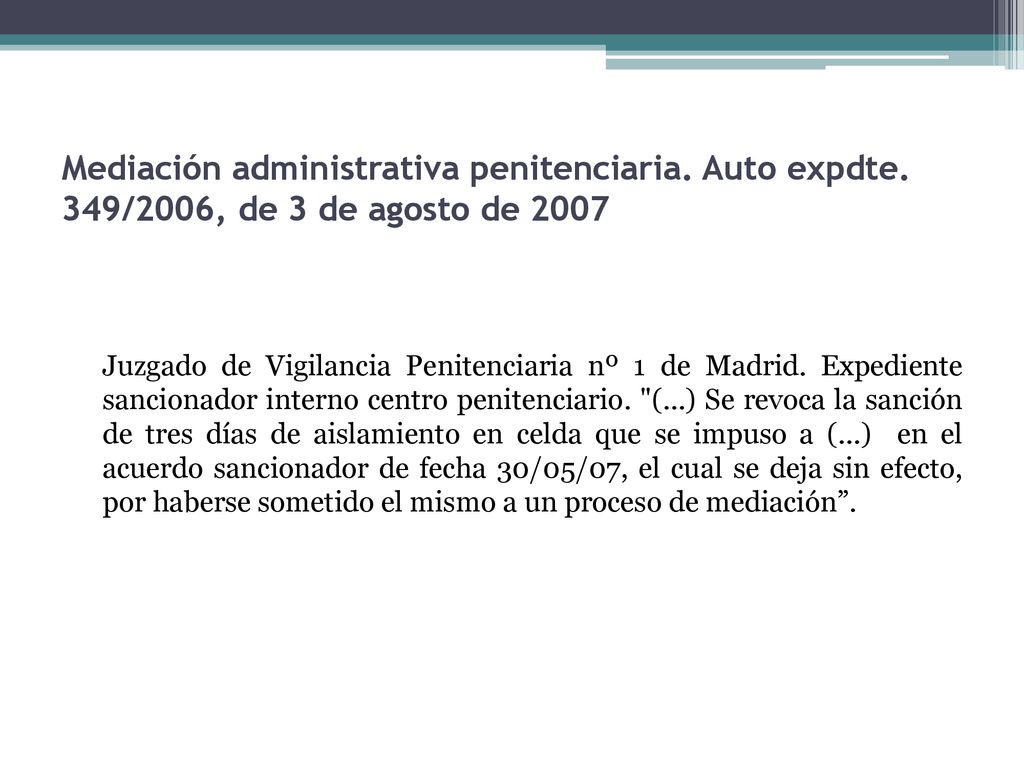 Mediación administrativa penitenciaria. Auto expdte. 349/2006, de 3 de agosto de 2007

Juzgado de Vigilancia Penitenciaria nº 1 de Madrid. Expediente sancionador interno centro penitenciario. "(...) Se revoca la sanción de tres días de aislamiento en celda que se impuso a (...) en el acuerdo sancionador de fecha 30/05/07, el cual se deja sin efecto, por haberse sometido el mismo a un proceso de mediación”.